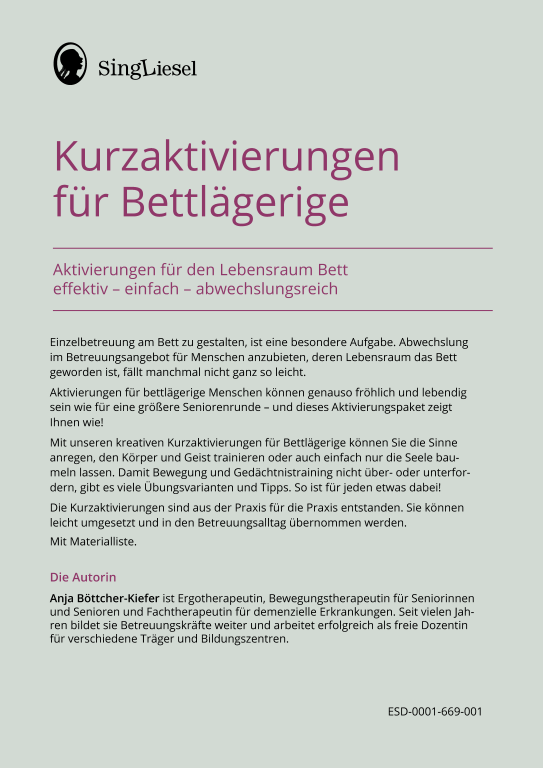 SingLiesel

Kurzaktivierungen für Bettlägerige

Aktivierungen für den Lebensraum Bett
effektiv – einfach – abwechslungsreich

Einzelbetreuung am Bett zu gestalten, ist eine besondere Aufgabe. Abwechslung im Betreuungsangebot für Menschen anzubieten, deren Lebensraum das Bett geworden ist, fällt manchmal nicht ganz so leicht.

Aktivierungen für bettlägerige Menschen können genauso fröhlich und lebendig sein wie für eine größere Seniorenrunde – und dieses Aktivierungspaket zeigt Ihnen wie!

Mit unseren kreativen Kurzaktivierungen für Bettlägerige können Sie die Sinne anregen, den Körper und Geist trainieren oder auch einfach nur die Seele baumeln lassen. Damit Bewegung und Gedächtnistraining nicht über- oder unterfordern, gibt es viele Übungsvarianten und Tipps. So ist für jeden etwas dabei!

Die Kurzaktivierungen sind aus der Praxis für die Praxis entstanden. Sie können leicht umgesetzt und in den Betreuungsalltag übernommen werden.

Mit Materialliste.

Die Autorin

Anja Böttcher-Kiefer ist Ergotherapeutin, Bewegungstherapeutin für Seniorinnen und Senioren und Fachtherapeutin für demenzielle Erkrankungen. Seit vielen Jahren bildet sie Betreuungskräfte weiter und arbeitet erfolgreich als freie Dozentin für verschiedene Träger und Bildungszentren.

ESD-0001-669-001